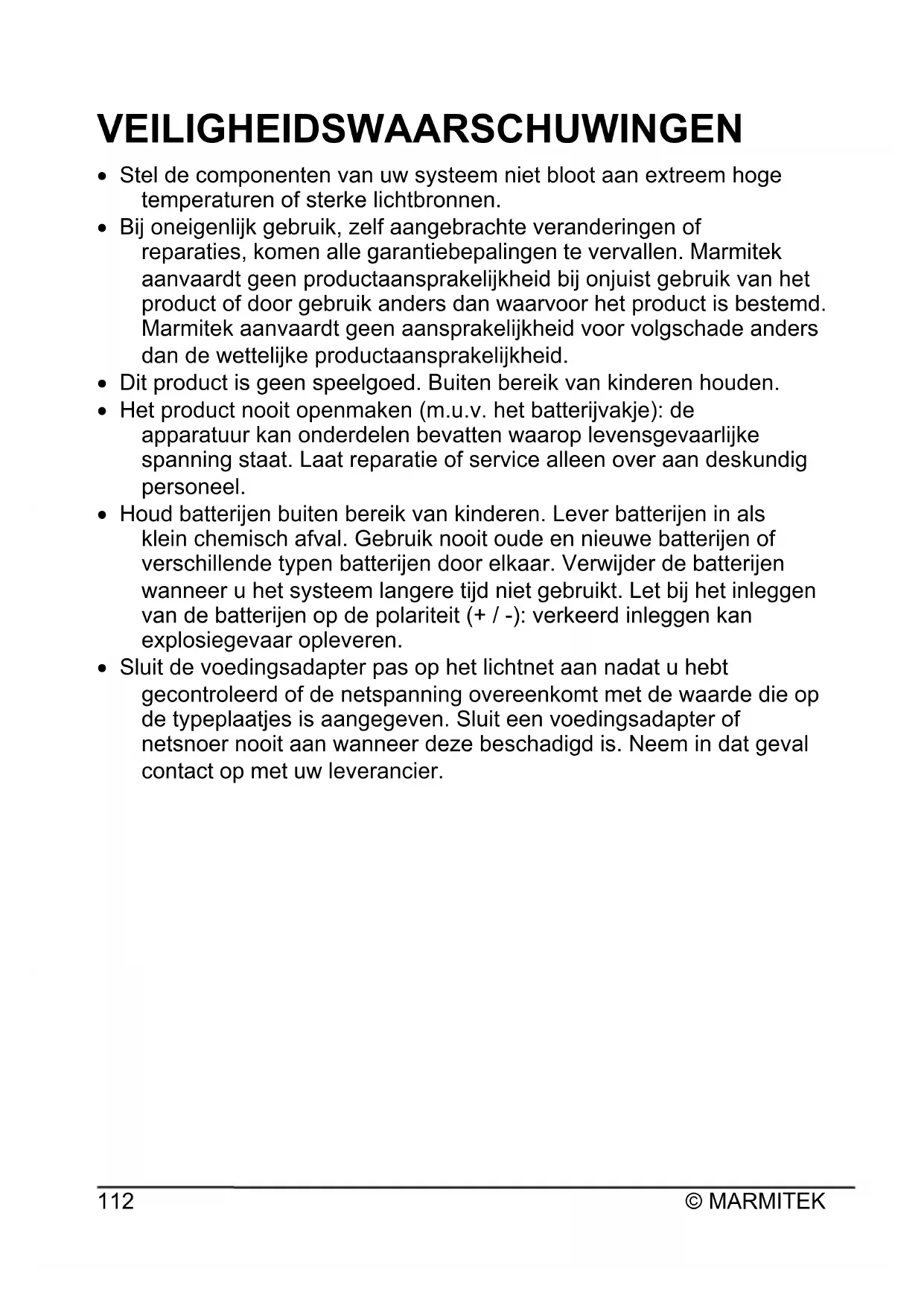 VEILIGHEIDSWAARSCHUWINGEN

• Stel de componenten van uw systeem niet bloot aan extreem hoge temperaturen of sterke lichtbronnen.
• Bij oneigenlijk gebruik, zelf aangebrachte veranderingen of reparaties, komen alle garantiebepalingen te vervallen. Marmitek aanvaardt geen productaansprakelijkheid bij onjuist gebruik van het product of door gebruik anders dan waarvoor het product is bestemd. Marmitek aanvaardt geen aansprakelijkheid voor volgschade anders dan de wettelijke productaansprakelijkheid.
• Dit product is geen speelgoed. Buiten bereik van kinderen houden.
• Het product nooit openmaken (m.u.v. het batterijvakje): de apparatuur kan onderdelen bevatten waarop levensgevaarlijke spanning staat. Laat reparatie of service alleen over aan deskundig personeel.
• Houd batterijen buiten bereik van kinderen. Lever batterijen in als klein chemisch afval. Gebruik nooit oude en nieuwe batterijen of verschillende typen batterijen door elkaar. Verwijder de batterijen wanneer u het systeem langere tijd niet gebruikt. Let bij het inleggen van de batterijen op de polariteit (+ / -): verkeerd inleggen kan explosiegevaar opleveren.
• Sluit de voedingsadapter pas op het lichtnet aan nadat u hebt gecontroleerd of de netspanning overeenkomt met de waarde die op de typeplaatjes is aangegeven. Sluit een voedingsadapter of netsnoer nooit aan wanneer deze beschadigd is. Neem in dat geval contact op met uw leverancier.

112 © MARMITEK